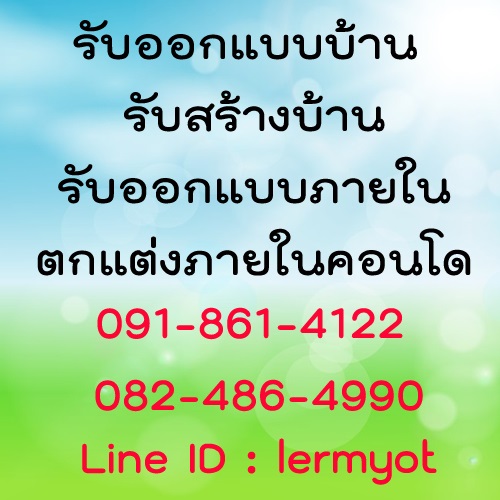 รับออกแบบบ้าน
รับสร้างบ้าน
รับออกแบบภายใน
ตกแต่งภายในคอนโด
091-861-4122
082-486-4990
Line ID : lermyot